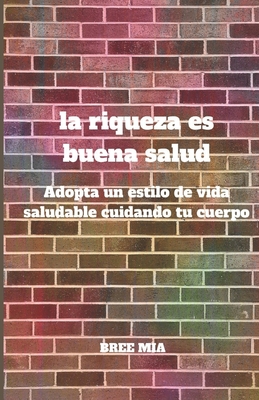 la riqueza es buena salud

Adopta un estilo de vida saludable cuidando tu cuerpo

BREE MIA